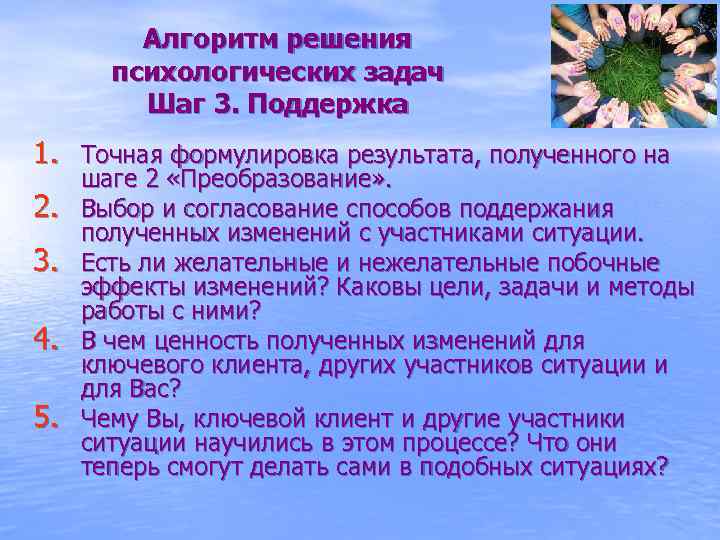 Алгоритм решения психологических задач
Шаг 3. Поддержка

1. Точная формулировка результата, полученного на шаге 2 «Преобразование».
2. Выбор и согласование способов поддержания полученных изменений с участниками ситуации.
3. Есть ли желательные и нежелательные побочные эффекты изменений? Каковы цели, задачи и методы работы с ними?
4. В чем ценность полученных изменений для ключевого клиента, других участников ситуации и для Вас?
5. Чему Вы, ключевой клиент и другие участники ситуации научились в этом процессе? Что они теперь смогут делать сами в подобных ситуациях?